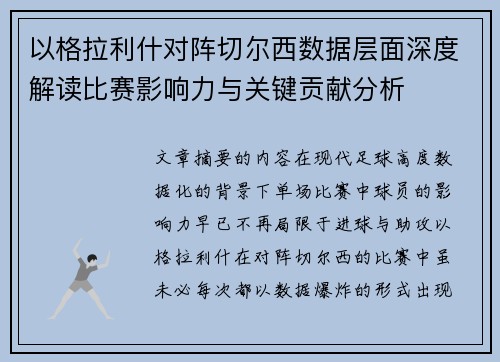 以格拉利什对阵切尔西数据层面深度解读比赛影响力与关键贡献分析

文章摘要的内容在现代足球高度数据化的背景下单场比赛中球员的影响力早已不再局限于进球与助攻以格拉利什在对阵切尔西的比赛中虽未必每次都以数据爆炸的形式出现